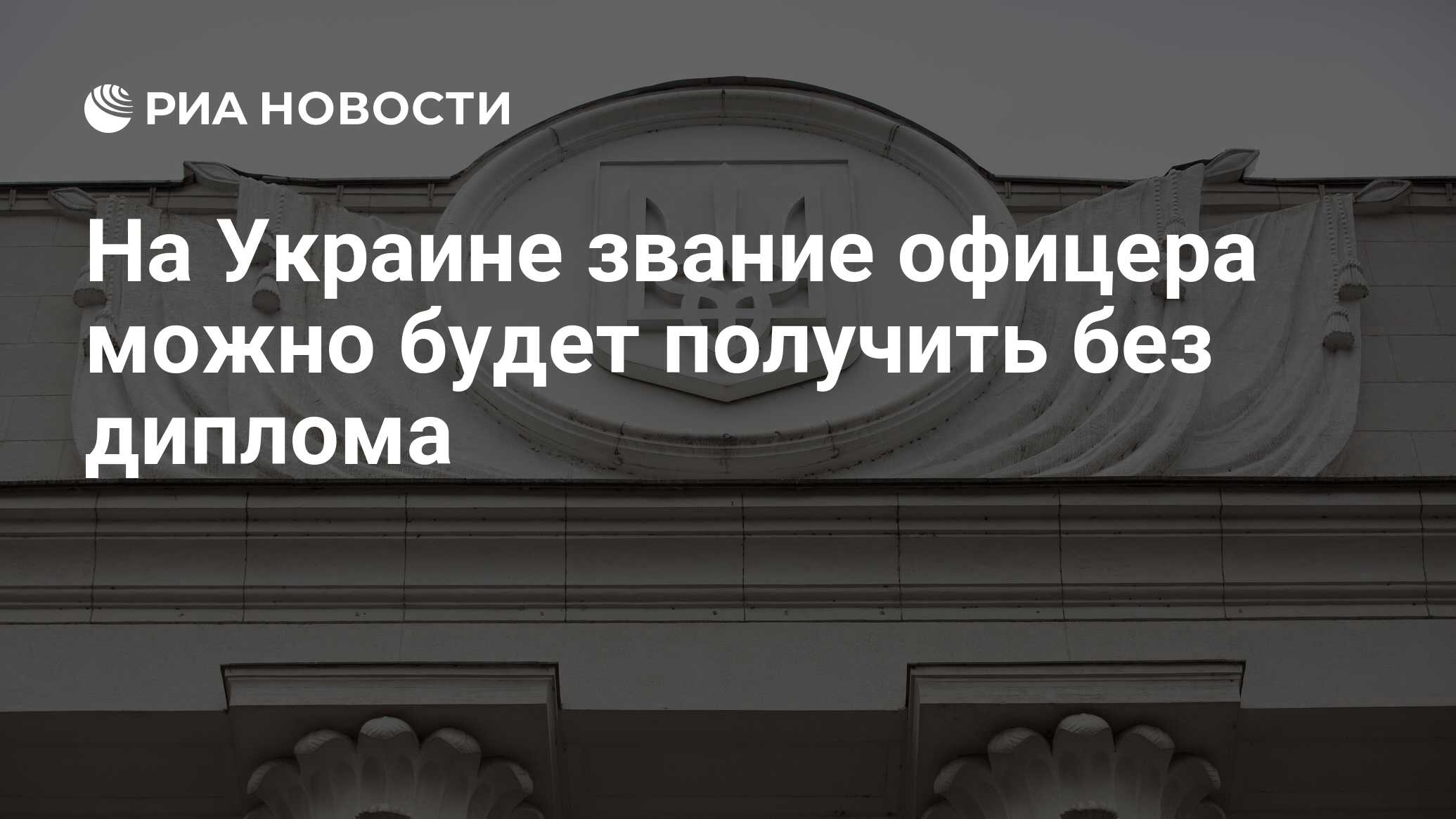 РИА НОВОСТИ

На Украине звание офицера можно будет получить без диплома